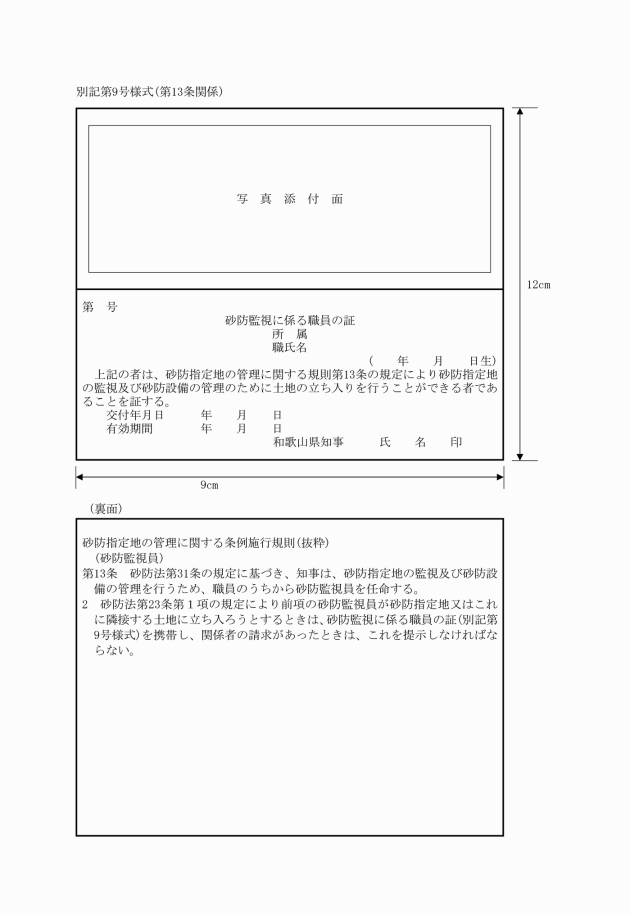 別記第9号様式（第13条関係）

写 真 添 付 面

12cm

第　号

砂防監視に係る職員の証

所　属

職氏名

（　年　月　日生）

上記の者は、砂防指定地の管理に関する規則第13条の規定により砂防指定地の監視及び砂防設備の管理のために土地の立ち入りを行うことができる者であることを証する。

交付年月日　年　月　日

有効期間　年　月　日

和歌山県知事　氏　名　印

9cm

（裏面）

砂防指定地の管理に関する条例施行規則（抜粋）

（砂防監視員）

第13条　砂防法第31条の規定に基づき、知事は、砂防指定地の監視及び砂防設備の管理を行うため、職員のうちから砂防監視員を任命する。

2　砂防法第23条第１項の規定により前項の砂防監視員が砂防指定地又はこれに隣接する土地に立ち入ろうとするときは、砂防監視に係る職員の証（別記第9号様式）を携帯し、関係者の請求があったときは、これを提示しなければならない。